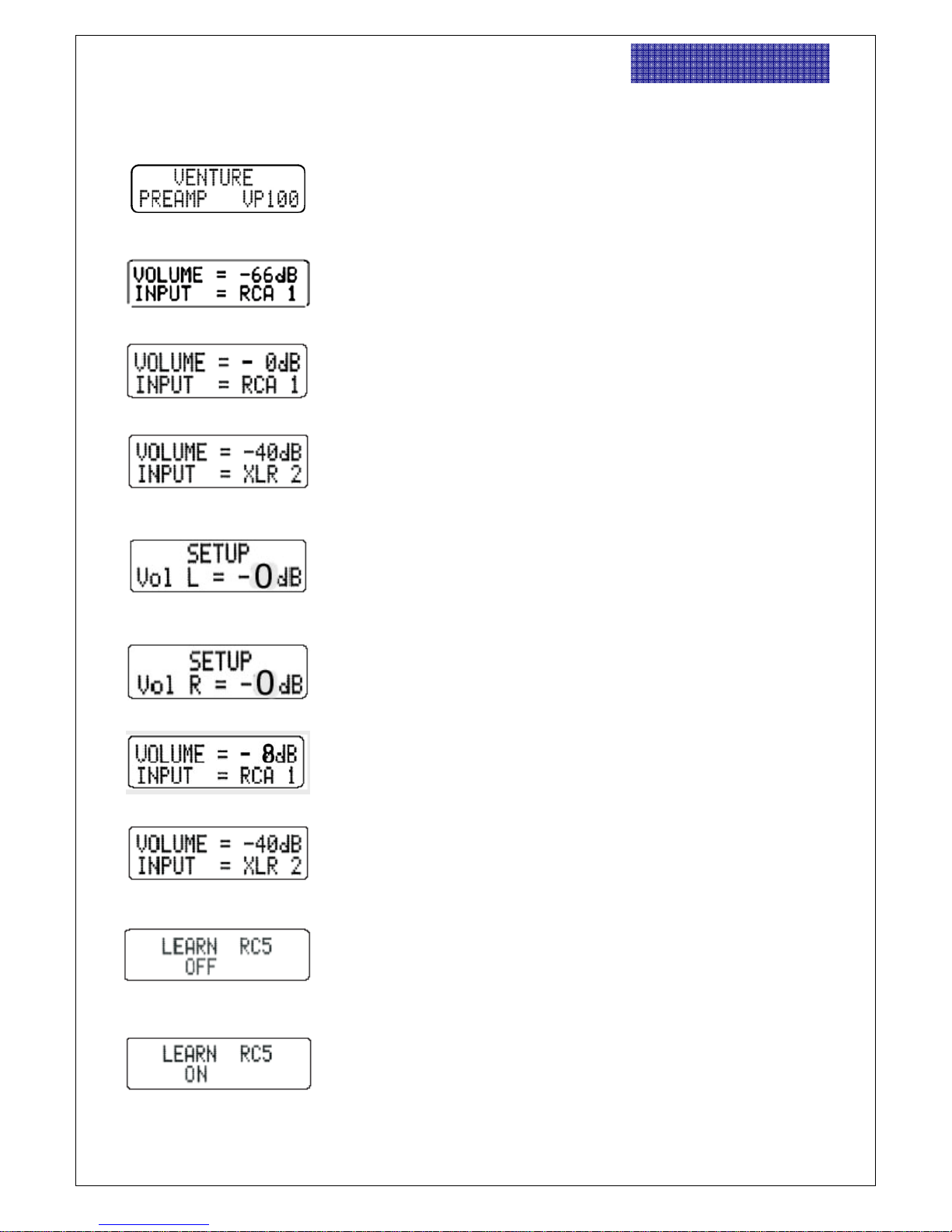 VENTURE
PREAMP VP100

VOLUME = -66dB
INPUT = RCA 1

VOLUME = - 0dB
INPUT = RCA 1

VOLUME = -40dB
INPUT = XLR 2

SETUP
Vol L = -0dB

SETUP
Vol R = -0dB

VOLUME = - 8dB
INPUT = RCA 1

VOLUME = -40dB
INPUT = XLR 2

LEARN RC5
OFF

LEARN RC5
ON